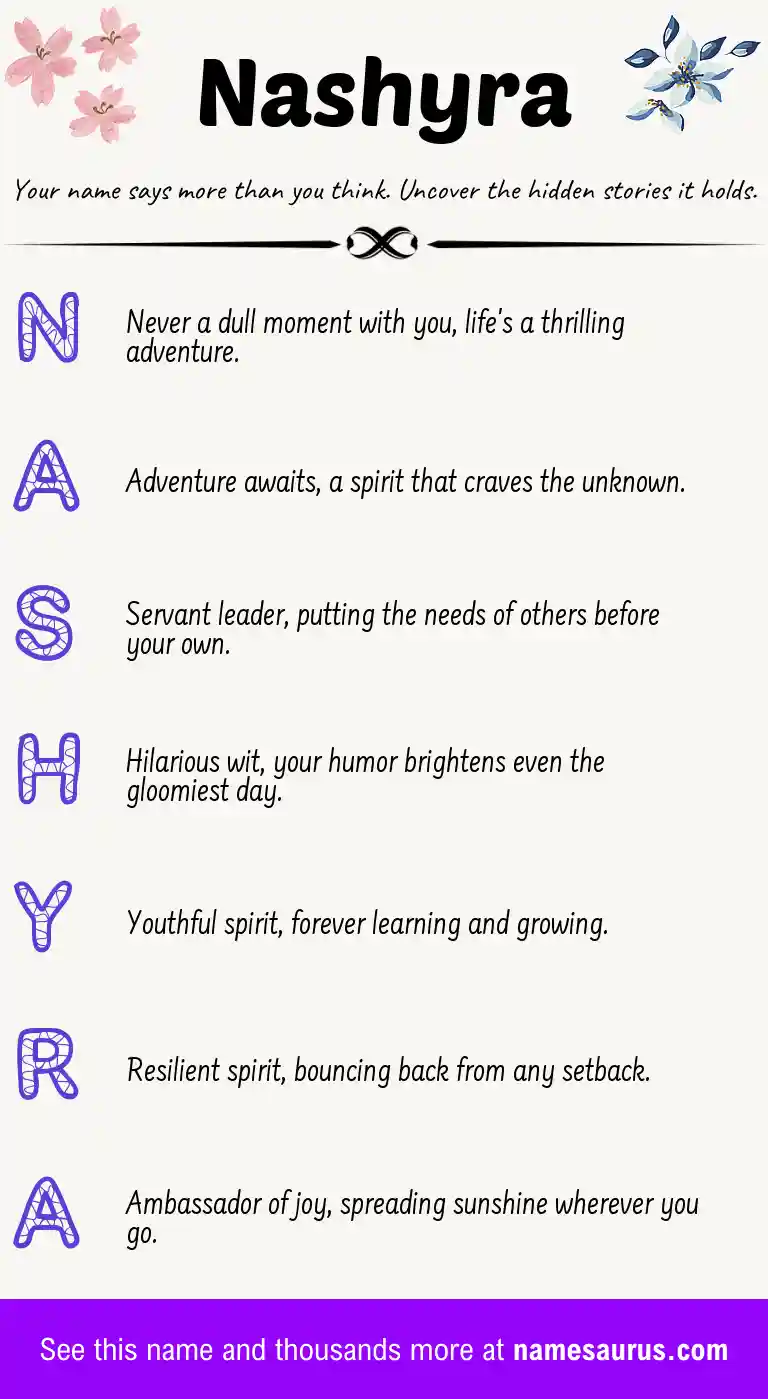 Nashyra

Your name says more than you think. Uncover the hidden stories it holds.

N Never a dull moment with you, life's a thrilling adventure.

A Adventure awaits, a spirit that craves the unknown.

S Servant leader, putting the needs of others before your own.

H Hilarious wit, your humor brightens even the gloomiest day.

Y Youthful spirit, forever learning and growing.

R Resilient spirit, bouncing back from any setback.

A Ambassador of joy, spreading sunshine wherever you go.

See this name and thousands more at namesaurus.com